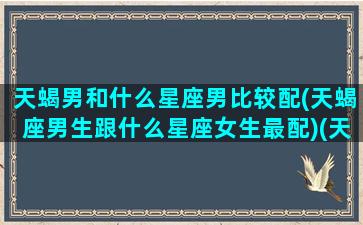 天蝎男和什么星座男比较配(天蝎座男生跟什么星座女生最配)(天